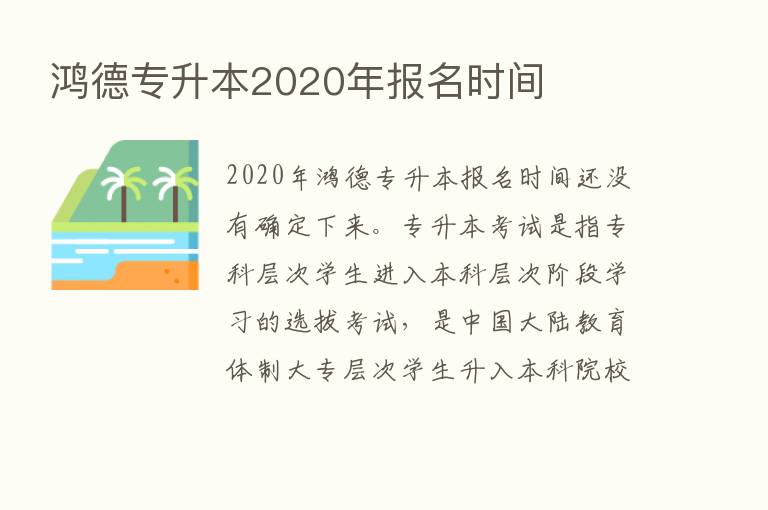 鸿德专升本2020年报名时间

2020年鸿德专升本报名时间还没有确定下来。专升本考试是指专科层次学生进入本科层次阶段学习的选拔考试，是中国大陆教育体制大专层次学生升入本科院校